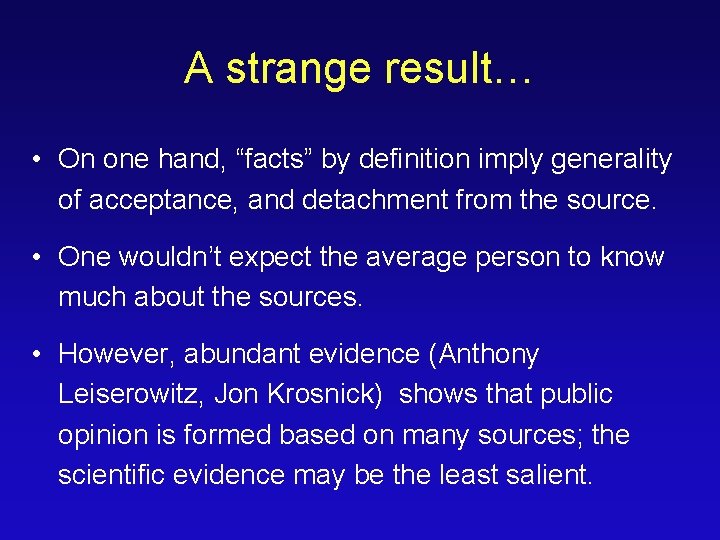 A strange result…

• On one hand, “facts” by definition imply generality of acceptance, and detachment from the source.

• One wouldn’t expect the average person to know much about the sources.

• However, abundant evidence (Anthony Leiserowitz, Jon Krosnick) shows that public opinion is formed based on many sources; the scientific evidence may be the least salient.